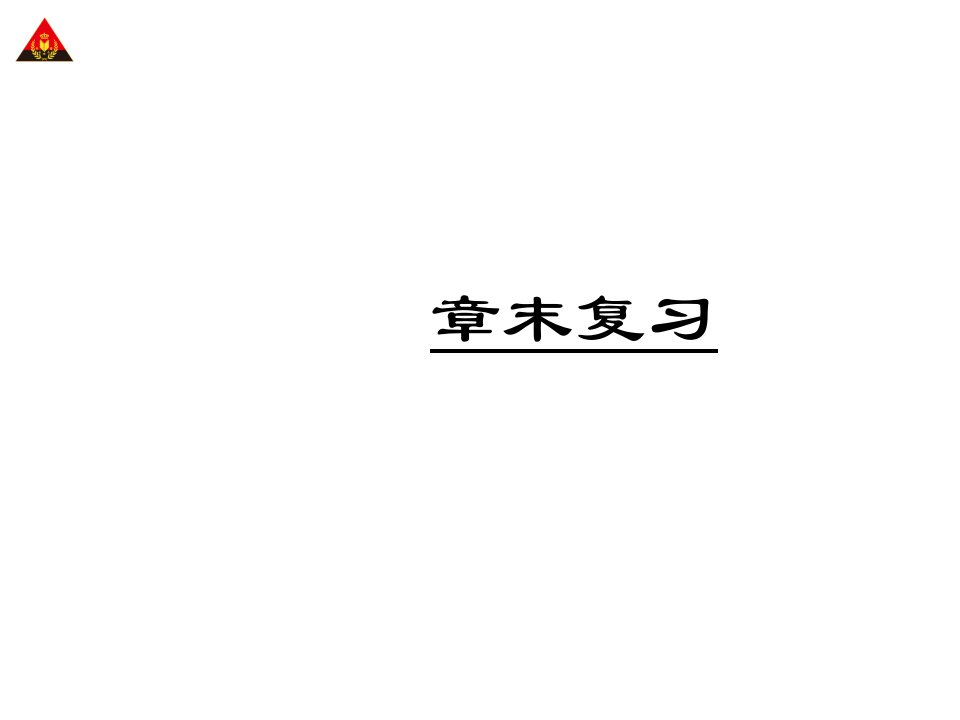 章末复习